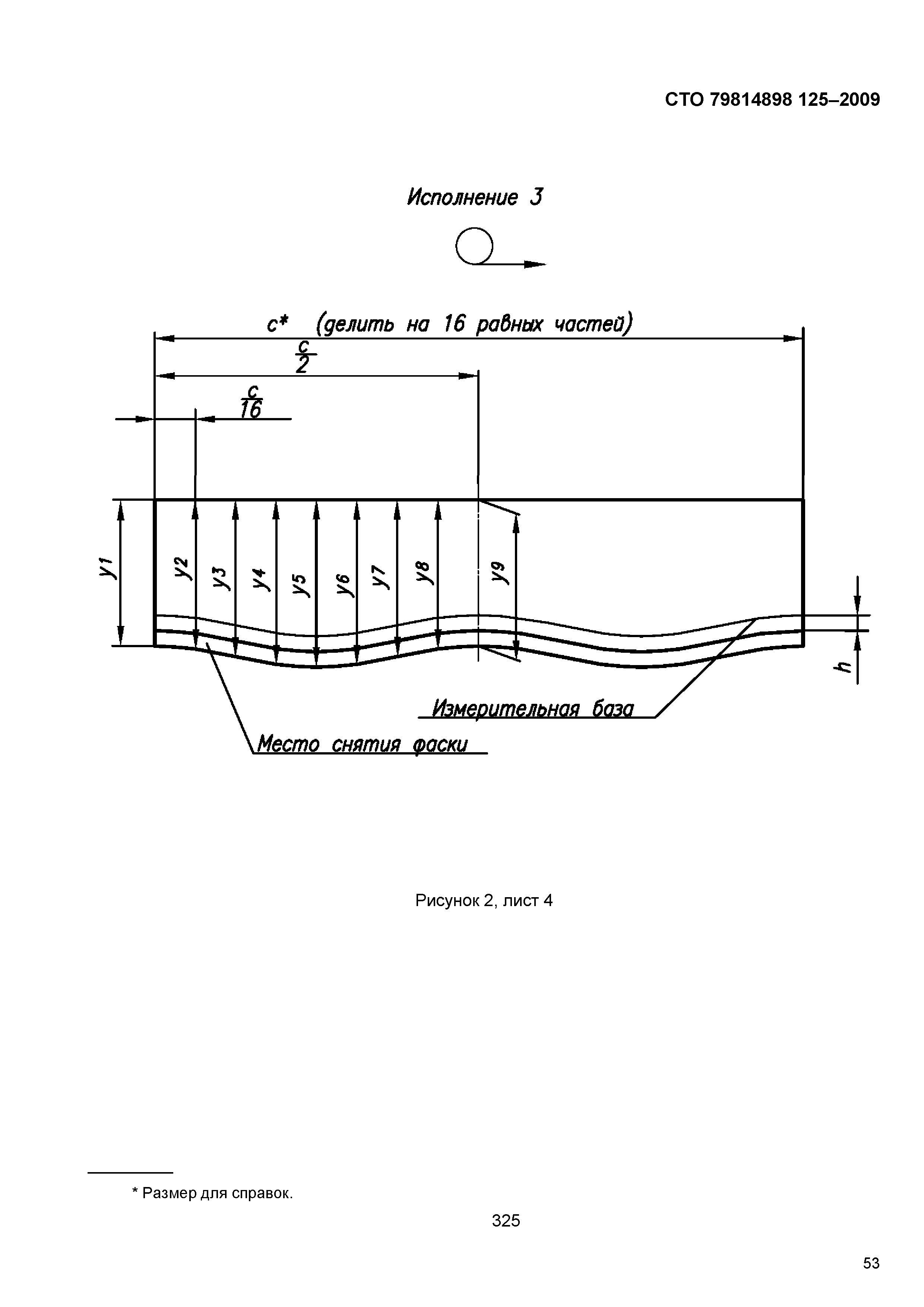 СТО 79814898 125–2009

Исполнение 3

c* (делить на 16 равных частей)

$\frac{c}{2}$

$\frac{c}{16}$

y1
y2
y3
y4
y5
y6
y7
y8
y9

h

Измерительная база

Место снятия фаски

Рисунок 2, лист 4

* Размер для справок.

325

53